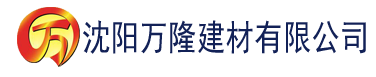 万 沈阳万隆建材有限公司